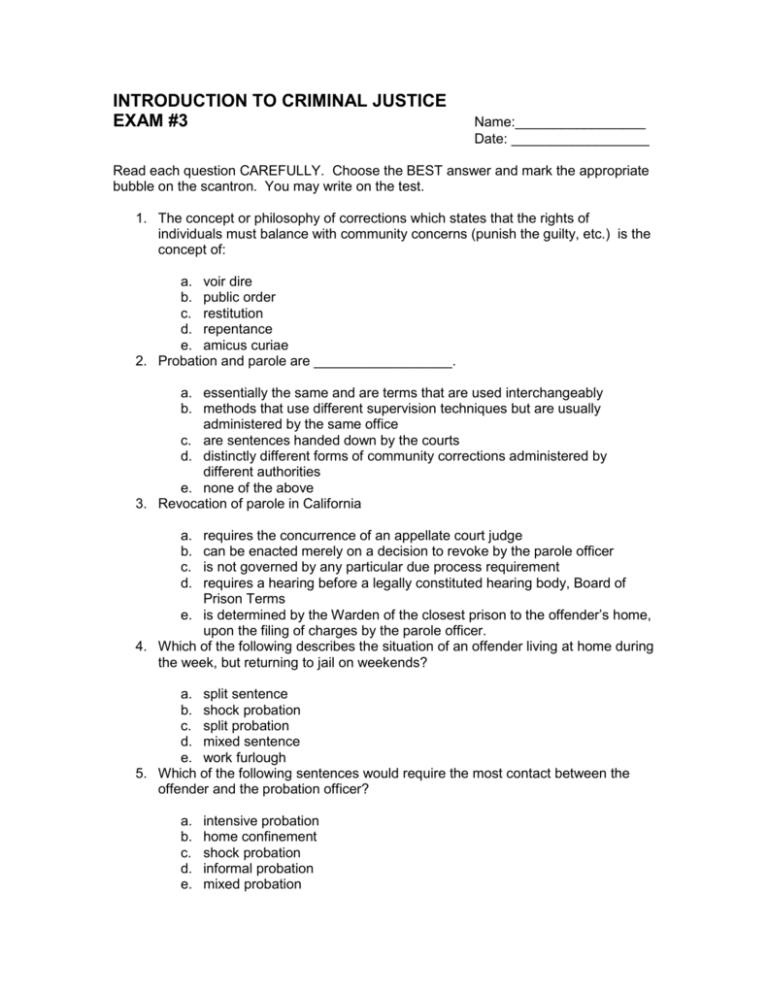 INTRODUCTION TO CRIMINAL JUSTICE
EXAM #3

Name:_________________
Date: __________________

Read each question CAREFULLY. Choose the BEST answer and mark the appropriate bubble on the scantron. You may write on the test.

1. The concept or philosophy of corrections which states that the rights of individuals must balance with community concerns (punish the guilty, etc.) is the concept of:

a. voir dire
b. public order
c. restitution
d. repentance
e. amicus curiae

2. Probation and parole are __________________.

a. essentially the same and are terms that are used interchangeably
b. methods that use different supervision techniques but are usually administered by the same office
c. are sentences handed down by the courts
d. distinctly different forms of community corrections administered by different authorities
e. none of the above

3. Revocation of parole in California

a. requires the concurrence of an appellate court judge
b. can be enacted merely on a decision to revoke by the parole officer
c. is not governed by any particular due process requirement
d. requires a hearing before a legally constituted hearing body, Board of Prison Terms
e. is determined by the Warden of the closest prison to the offender's home, upon the filing of charges by the parole officer.

4. Which of the following describes the situation of an offender living at home during the week, but returning to jail on weekends?

a. split sentence
b. shock probation
c. split probation
d. mixed sentence
e. work furlough

5. Which of the following sentences would require the most contact between the offender and the probation officer?

a. intensive probation
b. home confinement
c. shock probation
d. informal probation
e. mixed probation